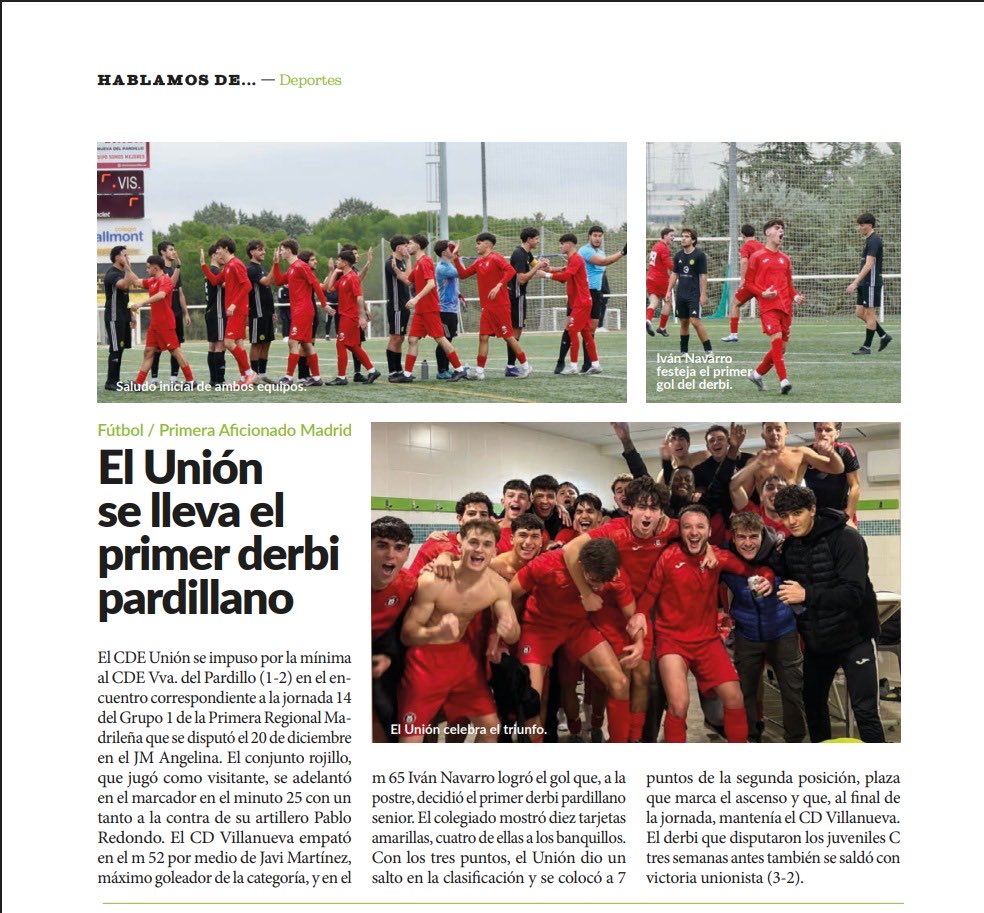 HABLAMOS DE... — Deportes

VIS.

allmont

Saludo inicial de ambos equipos.

Iván Navarro festeja el primer gol del derbi.

Fútbol / Primera Aficionado Madrid

El Unión se lleva el primer derbi pardillano

El Unión celebra el triunfo.

El CDE Unión se impuso por la mínima al CDE Vva. del Pardillo (1-2) en el encuentro correspondiente a la jornada 14 del Grupo 1 de la Primera Regional Madrileña que se disputó el 20 de diciembre en el JM Angelina. El conjunto rojillo, que jugó como visitante, se adelantó en el marcador en el minuto 25 con un tanto a la contra de su artillero Pablo Redondo. El CD Villanueva empató en el m 52 por medio de Javi Martínez, máximo goleador de la categoría, y en el m 65 Iván Navarro logró el gol que, a la postre, decidió el primer derbi pardillano senior. El colegiado mostró diez tarjetas amarillas, cuatro de ellas a los banquillos. Con los tres puntos, el Unión dio un salto en la clasificación y se colocó a 7 puntos de la segunda posición, plaza que marca el ascenso y que, al final de la jornada, mantenía el CD Villanueva. El derbi que disputaron los juveniles C tres semanas antes también se saldó con victoria unionista (3-2).